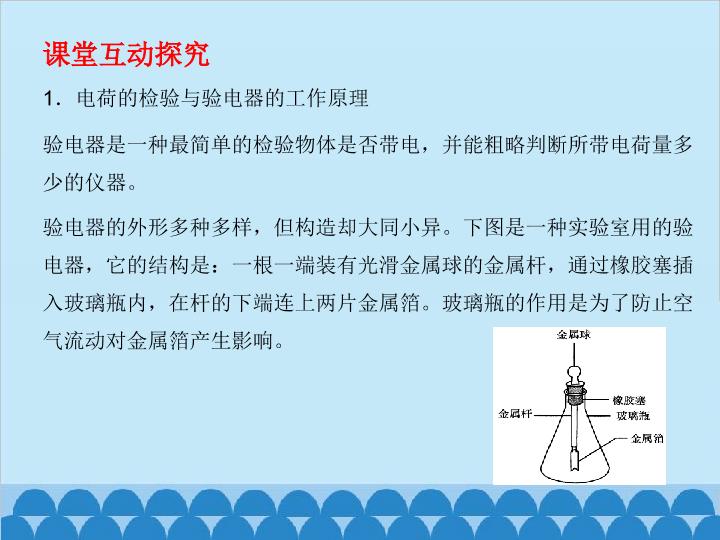 课堂互动探究

1．电荷的检验与验电器的工作原理

验电器是一种最简单的检验物体是否带电，并能粗略判断所带电荷量多少的仪器。

验电器的外形多种多样，但构造却大同小异。下图是一种实验室用的验电器，它的结构是：一根一端装有光滑金属球的金属杆，通过橡胶塞插入玻璃瓶内，在杆的下端连上两片金属箔。玻璃瓶的作用是为了防止空气流动对金属箔产生影响。

金属球
橡胶塞
金属杆
玻璃瓶
金属箔